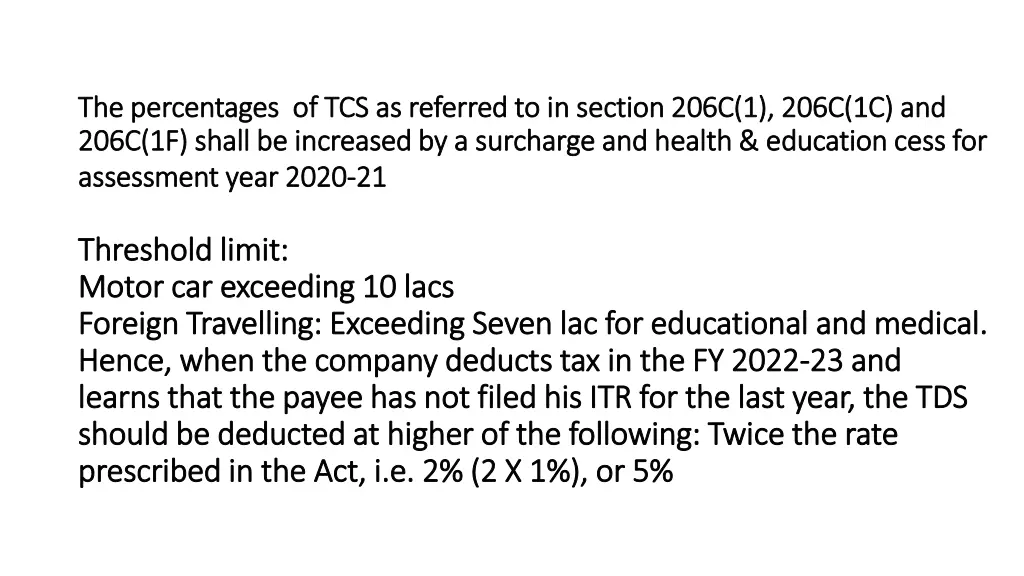 The percentages of TCS as referred to in section 206C(1), 206C(1C) and 206C(1F) shall be increased by a surcharge and health & education cess for assessment year 2020-21

Threshold limit:
Motor car exceeding 10 lacs
Foreign Travelling: Exceeding Seven lac for educational and medical.
Hence, when the company deducts tax in the FY 2022-23 and learns that the payee has not filed his ITR for the last year, the TDS should be deducted at higher of the following: Twice the rate prescribed in the Act, i.e. 2% (2 X 1%), or 5%